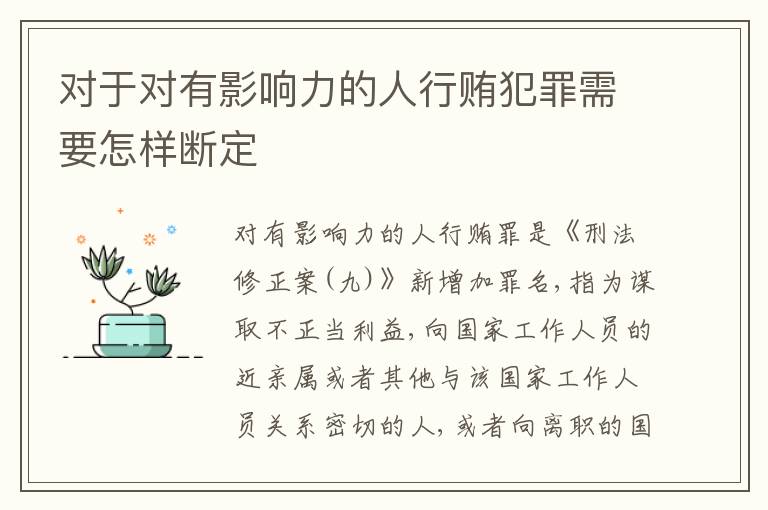 对于对有影响力的人行贿犯罪需要怎样断定

对有影响力的人行贿罪是《刑法修正案(九)》新增加罪名，指为谋取不正当利益，向国家工作人员的近亲属或者其他与该国家工作人员关系密切的人，或者向离职的国